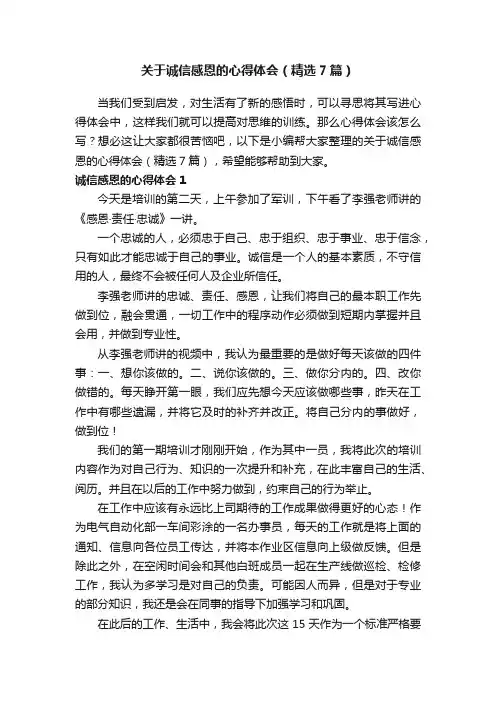 关于诚信感恩的心得体会（精选7篇）

当我们受到启发，对生活有了新的感悟时，可以寻思将其写进心得体会中，这样我们就可以提高对思维的训练。那么心得体会该怎么写？想必这让大家都很苦恼吧，以下是小编帮大家整理的关于诚信感恩的心得体会（精选7篇），希望能够帮助到大家。

诚信感恩的心得体会1

今天是培训的第二天，上午参加了军训，下午看了李强老师讲的《感恩·责任·忠诚》一讲。

一个忠诚的人，必须忠于自己、忠于组织、忠于事业、忠于信念，只有如此才能忠诚于自己的事业。诚信是一个人的基本素质，不守信用的人，最终不会被任何人及企业所信任。

李强老师讲的忠诚、责任、感恩，让我们将自己的最本职工作先做到位，融会贯通，一切工作中的程序动作必须做到短期内掌握并且会用，并做到专业性。

从李强老师讲的视频中，我认为最重要的是做好每天该做的四件事：一、想你该做的。二、说你该做的。三、做你分内的。四、改你做错的。每天睁开第一眼，我们应先想今天应该做哪些事，昨天在工作中有哪些遗漏，并将它及时的补齐并改正。将自己分内的事做好，做到位！

我们的第一期培训才刚刚开始，作为其中一员，我将此次的培训内容作为对自己行为、知识的一次提升和补充，在此丰富自己的生活、阅历。并且在以后的工作中努力做到，约束自己的行为举止。

在工作中应该有永远比上司期待的工作成果做得更好的心态！作为电气自动化部一车间彩涂的一名办事员，每天的工作就是将上面的通知、信息向各位员工传达，并将本作业区信息向上级做反馈。但是除此之外，在空闲时间会和其他白班成员一起在生产线做巡检、检修工作，我认为多学习是对自己的负责。可能因人而异，但是对于专业的部分知识，我还是会在同事的指导下加强学习和巩固。

在此后的工作、生活中，我会将此次这15天作为一个标准严格要